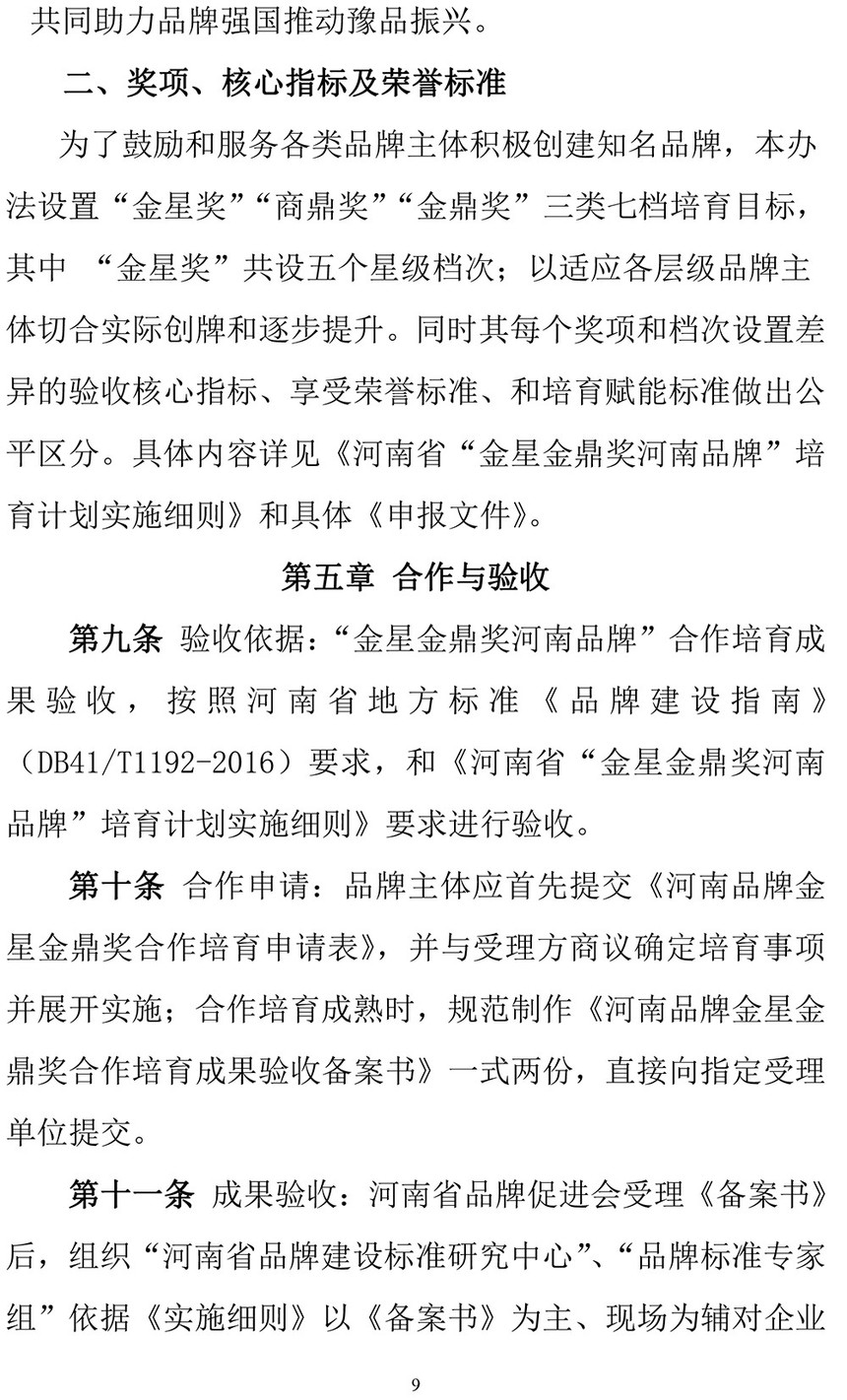 共同助力品牌强国推动豫品振兴。

二、奖项、核心指标及荣誉标准

为了鼓励和服务各类品牌主体积极创建知名品牌，本办法设置“金星奖”“商鼎奖”“金鼎奖”三类七档培育目标，其中 “金星奖”共设五个星级档次；以适应各层级品牌主体切合实际创牌和逐步提升。同时其每个奖项和档次设置差异的验收核心指标、享受荣誉标准、和培育赋能标准做出公平区分。具体内容详见《河南省“金星金鼎奖河南品牌”培育计划实施细则》和具体《申报文件》。

第五章 合作与验收

第九条 验收依据：“金星金鼎奖河南品牌”合作培育成果验收，按照河南省地方标准《品牌建设指南》（DB41/T1192-2016）要求，和《河南省“金星金鼎奖河南品牌”培育计划实施细则》要求进行验收。

第十条 合作申请：品牌主体应首先提交《河南品牌金星金鼎奖合作培育申请表》，并与受理方商议确定培育事项并展开实施；合作培育成熟时，规范制作《河南品牌金星金鼎奖合作培育成果验收备案书》一式两份，直接向指定受理单位提交。

第十一条 成果验收：河南省品牌促进会受理《备案书》后，组织“河南省品牌建设标准研究中心”、“品牌标准专家组”依据《实施细则》以《备案书》为主、现场为辅对企业

9